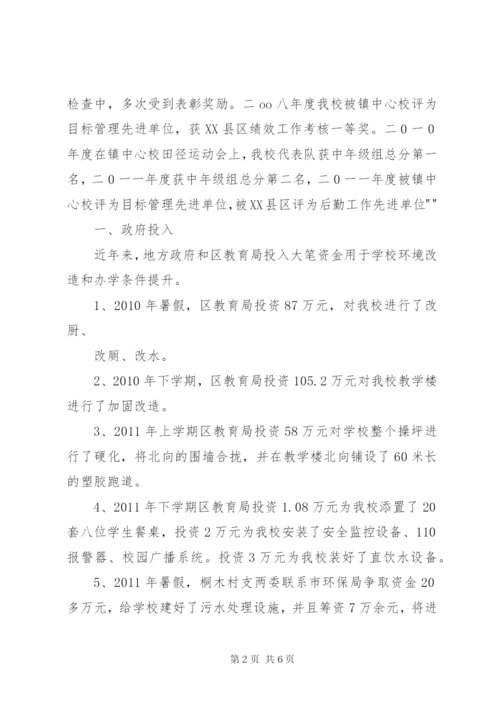 检查中，多次受到表彰奖励。二oo八年度我校被镇中心校评为目标管理先进单位，获XX县区绩效工作考核一等奖。二０一０年度在镇中心校田径运动会上，我校代表队获中年级组总分第一名，二０一一年度获中年级组总分第二名，二０一一年度被镇中心校评为目标管理先进单位，被XX县区评为后勤工作先进单位""

一、政府投入

近年来，地方政府和区教育局投入大笔资金用于学校环境改造和办学条件提升。

1、2010年暑假，区教育局投资87万元，对我校进行了改厨、

改厕、改水。

2、2010年下学期，区教育局投资105.2万元对我校教学楼进行了加固改造。

3、2011年上学期区教育局投资58万元对学校整个操坪进行了硬化，将北向的围墙合拢，并在教学楼北向铺设了60米长的塑胶跑道。

4、2011年下学期区教育局投资1.08万元为我校添置了20套八位学生餐桌，投资2万元为我校安装了安全监控设备、110报警器、校园广播系统。投资3万元为我校装好了直饮水设备。

5、2011年暑假，桐木村支两委联系市环保局争取资金20多万元，给学校建好了污水处理设施，并且筹资7万余元，将进

第2页 共6页